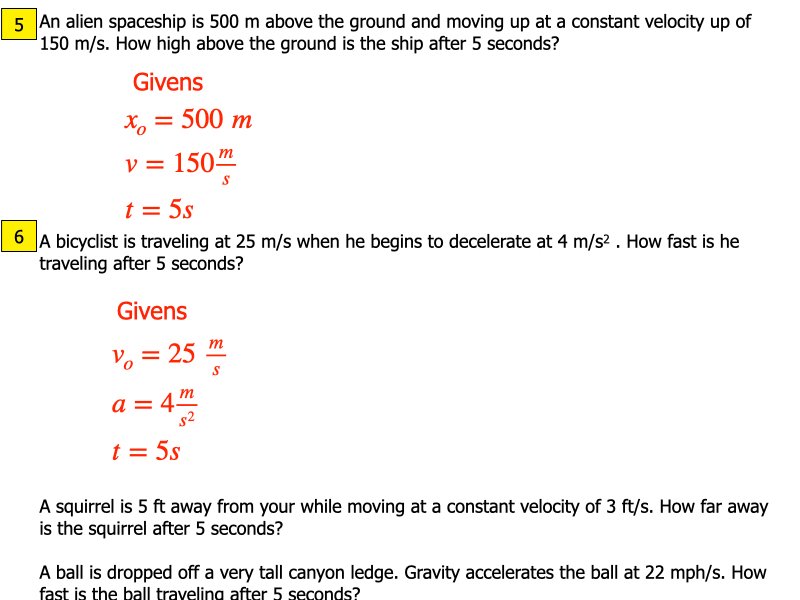 5 An alien spaceship is 500 m above the ground and moving up at a constant velocity up of 150 m/s. How high above the ground is the ship after 5 seconds?

Givens

$x_o = 500\ m$

$v = 150\frac{m}{s}$

$t = 5s$

6 A bicyclist is traveling at 25 m/s when he begins to decelerate at 4 m/s$^2$ . How fast is he traveling after 5 seconds?

Givens

$v_o = 25\ \frac{m}{s}$

$a = 4\frac{m}{s^2}$

$t = 5s$

A squirrel is 5 ft away from your while moving at a constant velocity of 3 ft/s. How far away is the squirrel after 5 seconds?

A ball is dropped off a very tall canyon ledge. Gravity accelerates the ball at 22 mph/s. How fast is the ball traveling after 5 seconds?